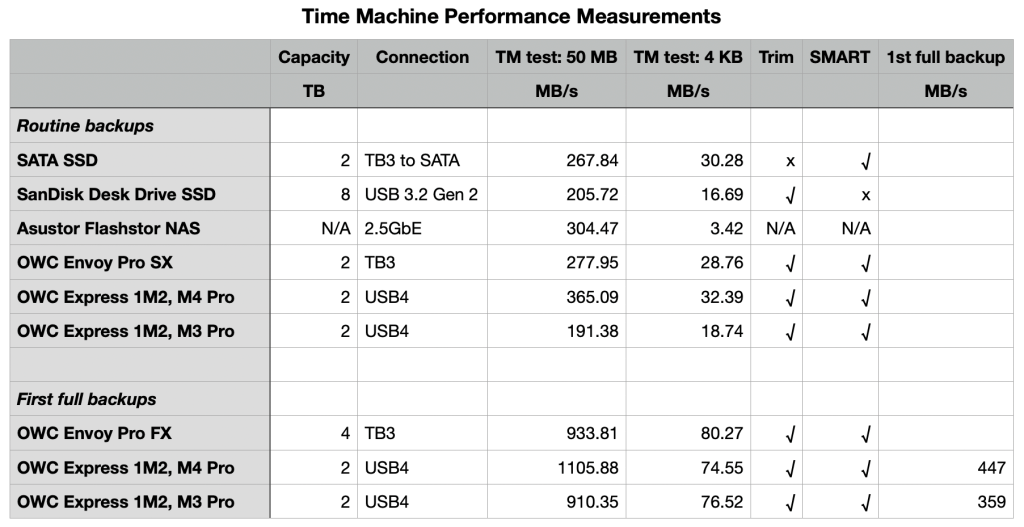 Time Machine Performance Measurements

|  | Capacity | Connection | TM test: 50 MB | TM test: 4 KB | Trim | SMART | 1st full backup |
|---|---|---|---|---|---|---|---|
|  | TB |  | MB/s | MB/s |  |  | MB/s |
| Routine backups |  |  |  |  |  |  |  |
| SATA SSD | 2 | TB3 to SATA | 267.84 | 30.28 | x | √ |  |
| SanDisk Desk Drive SSD | 8 | USB 3.2 Gen 2 | 205.72 | 16.69 | √ | x |  |
| Asustor Flashstor NAS | N/A | 2.5GbE | 304.47 | 3.42 | N/A | N/A |  |
| OWC Envoy Pro SX | 2 | TB3 | 277.95 | 28.76 | √ | √ |  |
| OWC Express 1M2, M4 Pro | 2 | USB4 | 365.09 | 32.39 | √ | √ |  |
| OWC Express 1M2, M3 Pro | 2 | USB4 | 191.38 | 18.74 | √ | √ |  |
|  |  |  |  |  |  |  |  |
| First full backups |  |  |  |  |  |  |  |
| OWC Envoy Pro FX | 4 | TB3 | 933.81 | 80.27 | √ | √ |  |
| OWC Express 1M2, M4 Pro | 2 | USB4 | 1105.88 | 74.55 | √ | √ | 447 |
| OWC Express 1M2, M3 Pro | 2 | USB4 | 910.35 | 76.52 | √ | √ | 359 |